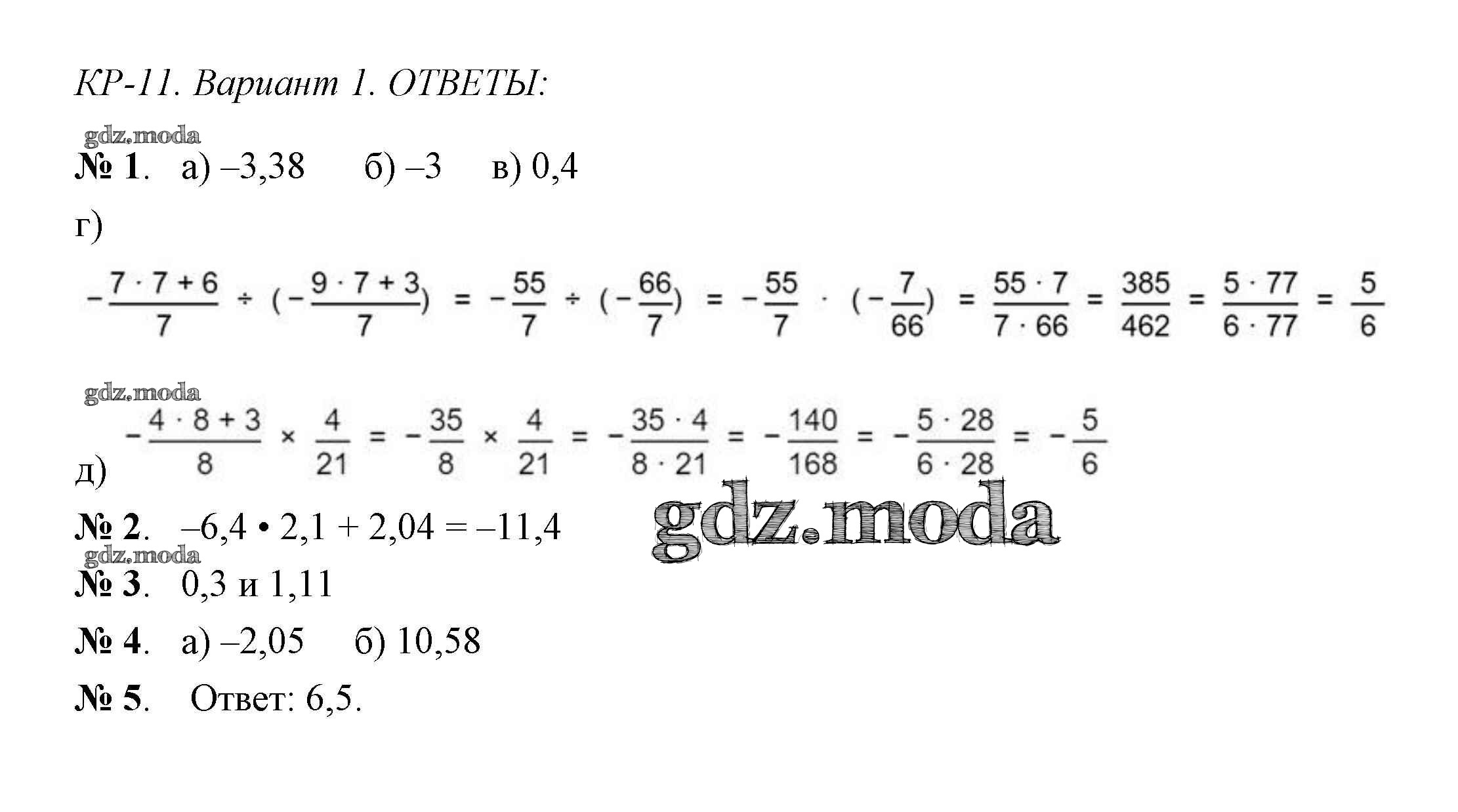 КР-11. Вариант 1. ОТВЕТЫ:

№ 1. а) –3,38 б) –3 в) 0,4

г)

$-\frac{7 \cdot 7 + 6}{7} \div (-\frac{9 \cdot 7 + 3}{7}) = -\frac{55}{7} \div (-\frac{66}{7}) = -\frac{55}{7} \cdot (-\frac{7}{66}) = \frac{55 \cdot 7}{7 \cdot 66} = \frac{385}{462} = \frac{5 \cdot 77}{6 \cdot 77} = \frac{5}{6}$

д) $-\frac{4 \cdot 8 + 3}{8} \times \frac{4}{21} = -\frac{35}{8} \times \frac{4}{21} = -\frac{35 \cdot 4}{8 \cdot 21} = -\frac{140}{168} = -\frac{5 \cdot 28}{6 \cdot 28} = -\frac{5}{6}$

№ 2. –6,4 • 2,1 + 2,04 = –11,4

№ 3. 0,3 и 1,11

№ 4. а) –2,05 б) 10,58

№ 5. Ответ: 6,5.

gdz.moda